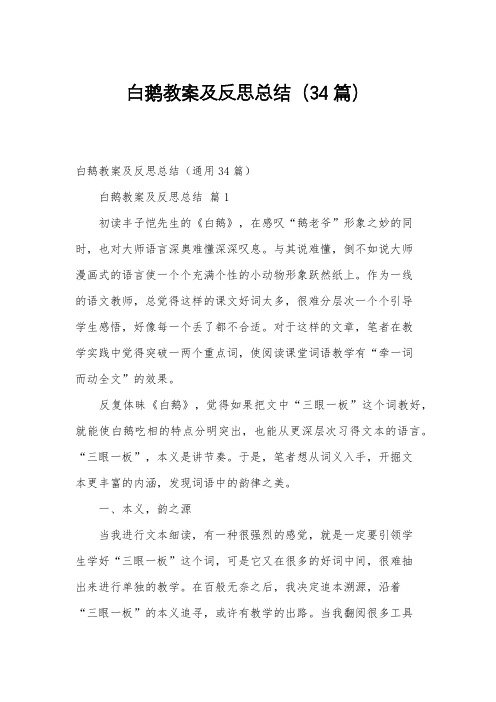 白鹅教案及反思总结（34篇）

白鹅教案及反思总结（通用34篇）

白鹅教案及反思总结 篇1

初读丰子恺先生的《白鹅》，在感叹“鹅老爷”形象之妙的同时，也对大师语言深奥难懂深深叹息。与其说难懂，倒不如说大师漫画式的语言使一个个充满个性的小动物形象跃然纸上。作为一线的语文教师，总觉得这样的课文好词太多，很难分层次一个个引导学生感悟，好像每一个丢了都不合适。对于这样的文章，笔者在教学实践中觉得突破一两个重点词，使阅读课堂词语教学有“牵一词而动全文”的效果。

反复体味《白鹅》，觉得如果把文中“三眼一板”这个词教好，就能使白鹅吃相的特点分明突出，也能从更深层次习得文本的语言。“三眼一板”，本义是讲节奏。于是，笔者想从词义入手，开掘文本更丰富的内涵，发现词语中的韵律之美。

一、本义，韵之源

当我进行文本细读，有一种很强烈的感觉，就是一定要引领学生学好“三眼一板”这个词，可是它又在很多的好词中间，很难抽出来进行单独的教学。在百般无奈之后，我决定追本溯源，沿着“三眼一板”的本义追寻，或许有教学的出路。当我翻阅很多工具